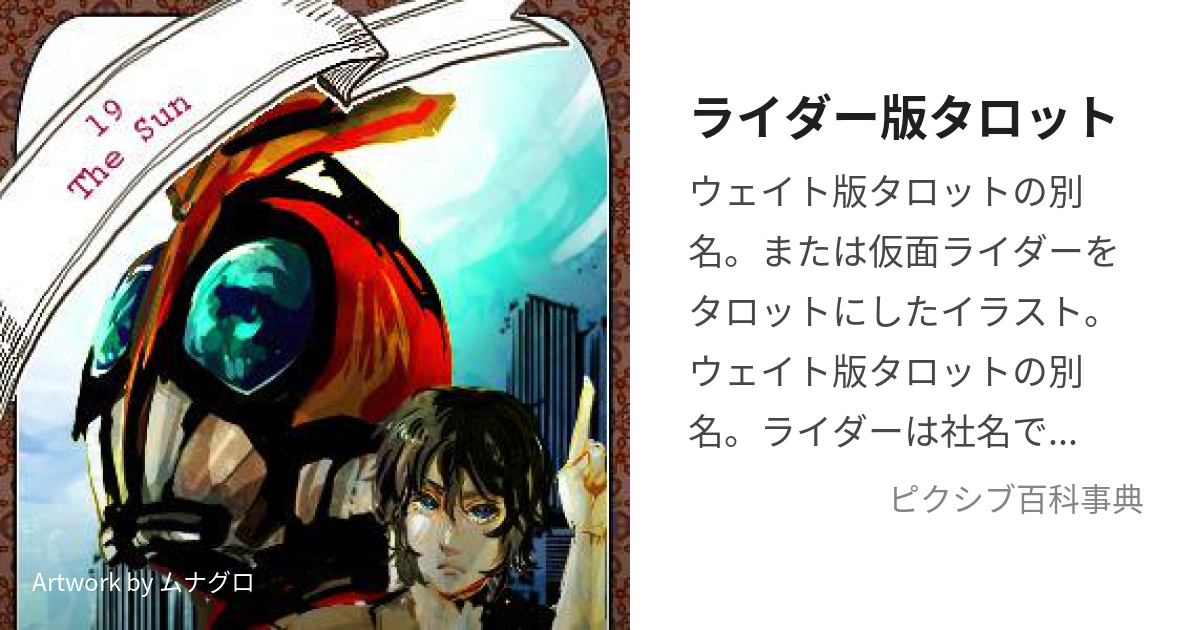 19
The Sun

Artwork by ムナグロ

ライダー版タロット

ウェイト版タロットの別名。または仮面ライダーをタロットにしたイラスト。ウェイト版タロットの別名。ライダーは社名で…

ピクシブ百科事典